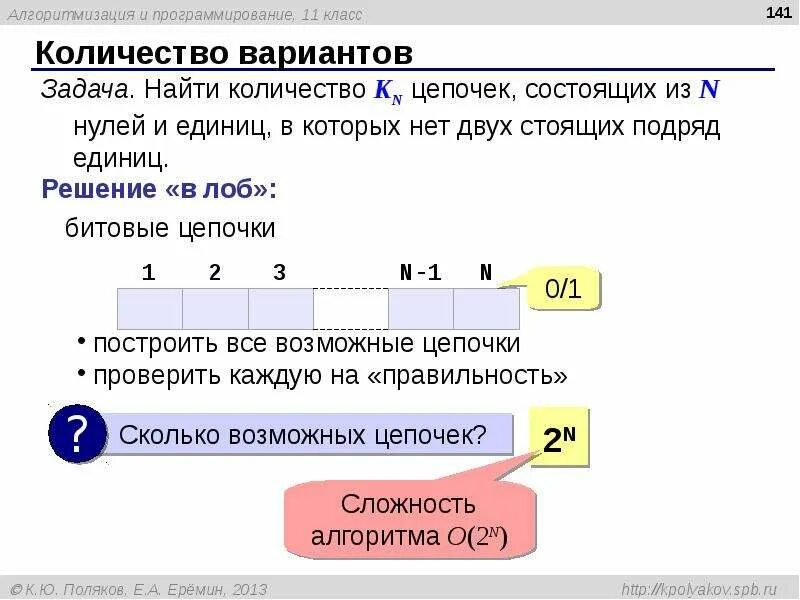 Алгоритмизация и программирование, 11 класс

141

Количество вариантов

Задача. Найти количество $K_N$ цепочек, состоящих из $N$ нулей и единиц, в которых нет двух стоящих подряд единиц.

Решение «в лоб»:

битовые цепочки

1 2 3 N-1 N

0/1

• построить все возможные цепочки
• проверить каждую на «правильность»

?

Сколько возможных цепочек?

$2^N$

Сложность алгоритма $O(2^N)$

© К.Ю. Поляков, Е.А. Ерёмин, 2013

http://kpolyakov.spb.ru